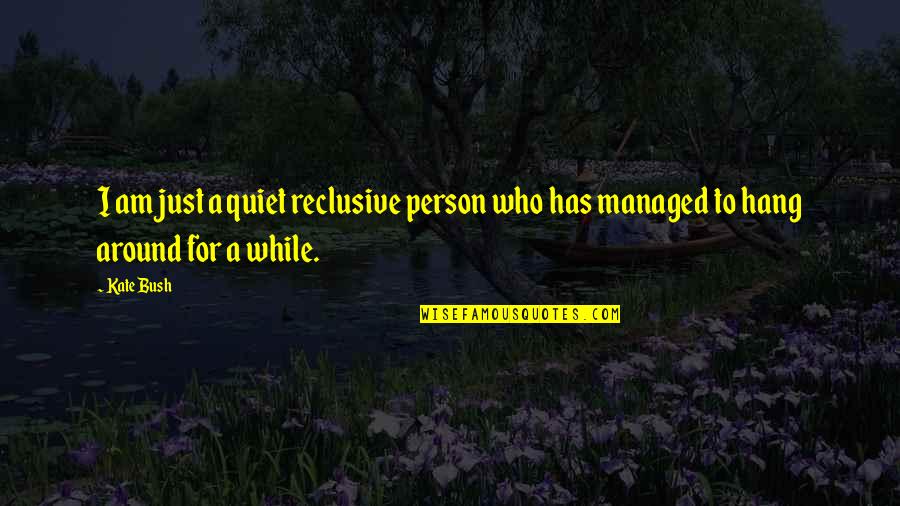 I am just a quiet reclusive person who has managed to hang around for a while.

- Kate Bush

WISEFAMOUSQUOTES.COM